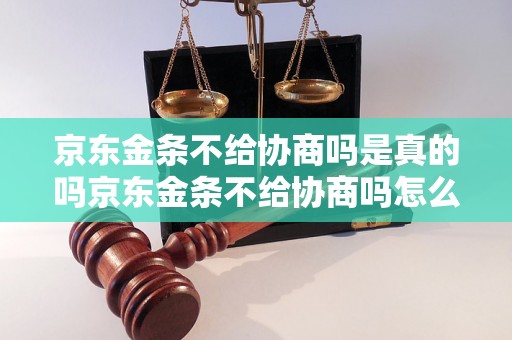 京东金条不给协商吗是真的吗京东金条不给协商吗怎么